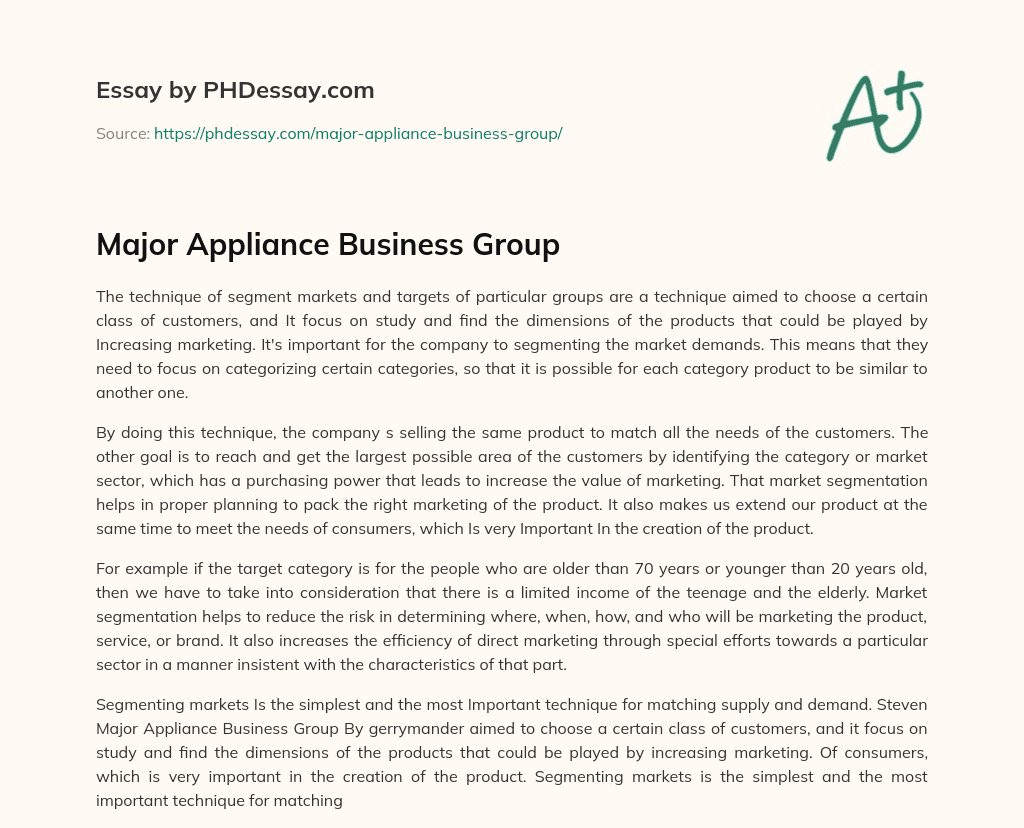 Essay by PHDessay.com

Source: https://phdessay.com/major-appliance-business-group/

A+

Major Appliance Business Group

The technique of segment markets and targets of particular groups are a technique aimed to choose a certain class of customers, and It focus on study and find the dimensions of the products that could be played by Increasing marketing. It's important for the company to segmenting the market demands. This means that they need to focus on categorizing certain categories, so that it is possible for each category product to be similar to another one.

By doing this technique, the company s selling the same product to match all the needs of the customers. The other goal is to reach and get the largest possible area of the customers by identifying the category or market sector, which has a purchasing power that leads to increase the value of marketing. That market segmentation helps in proper planning to pack the right marketing of the product. It also makes us extend our product at the same time to meet the needs of consumers, which Is very Important In the creation of the product.

For example if the target category is for the people who are older than 70 years or younger than 20 years old, then we have to take into consideration that there is a limited income of the teenage and the elderly. Market segmentation helps to reduce the risk in determining where, when, how, and who will be marketing the product, service, or brand. It also increases the efficiency of direct marketing through special efforts towards a particular sector in a manner insistent with the characteristics of that part.

Segmenting markets Is the simplest and the most Important technique for matching supply and demand. Steven Major Appliance Business Group By gerrymander aimed to choose a certain class of customers, and it focus on study and find the dimensions of the products that could be played by increasing marketing. Of consumers, which is very important in the creation of the product. Segmenting markets is the simplest and the most important technique for matching